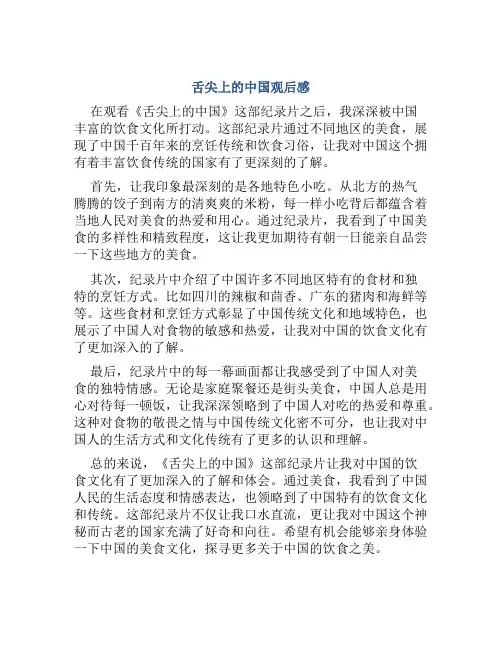 舌尖上的中国观后感

在观看《舌尖上的中国》这部纪录片之后，我深深被中国丰富的饮食文化所打动。这部纪录片通过不同地区的美食，展现了中国千百年来的烹饪传统和饮食习俗，让我对中国这个拥有着丰富饮食传统的国家有了更深刻的了解。

首先，让我印象最深刻的是各地特色小吃。从北方的热气腾腾的饺子到南方的清爽爽的米粉，每一样小吃背后都蕴含着当地人民对美食的热爱和用心。通过纪录片，我看到了中国美食的多样性和精致程度，这让我更加期待有朝一日能亲自品尝一下这些地方的美食。

其次，纪录片中介绍了中国许多不同地区特有的食材和独特的烹饪方式。比如四川的辣椒和茴香、广东的猪肉和海鲜等等。这些食材和烹饪方式彰显了中国传统文化和地域特色，也展示了中国人对食物的敏感和热爱，让我对中国的饮食文化有了更加深入的了解。

最后，纪录片中的每一幕画面都让我感受到了中国人对美食的独特情感。无论是家庭聚餐还是街头美食，中国人总是用心对待每一顿饭，让我深深领略到了中国人对吃的热爱和尊重。这种对食物的敬畏之情与中国传统文化密不可分，也让我对中国人的生活方式和文化传统有了更多的认识和理解。

总的来说，《舌尖上的中国》这部纪录片让我对中国的饮食文化有了更加深入的了解和体会。通过美食，我看到了中国人民的生活态度和情感表达，也领略到了中国特有的饮食文化和传统。这部纪录片不仅让我口水直流，更让我对中国这个神秘而古老的国家充满了好奇和向往。希望有机会能够亲身体验一下中国的美食文化，探寻更多关于中国的饮食之美。